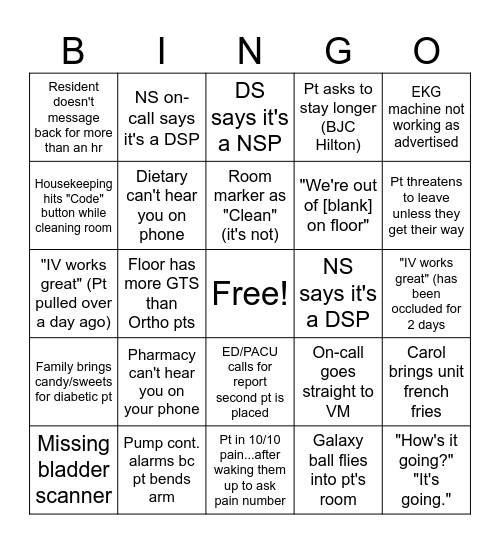 | B | I | N | G | O |
|---|---|---|---|---|
| Resident doesn't message back for more than an hr | NS on-call says it's a DSP | DS says it's a NSP | Pt asks to stay longer (BJC Hilton) | EKG machine not working as advertised |
| Housekeeping hits "Code" button while cleaning room | Dietary can't hear you on phone | Room marker as "Clean" (it's not) | "We're out of [blank] on floor" | Pt threatens to leave unless they get their way |
| "IV works great" (Pt pulled over a day ago) | Floor has more GTS than Ortho pts | Free! | NS says it's a DSP | "IV works great" (has been occluded for 2 days |
| Family brings candy/sweets for diabetic pt | Pharmacy can't hear you on your phone | ED/PACU calls for report second pt is placed | On-call goes straight to VM | Carol brings unit french fries |
| Missing bladder scanner | Pump cont. alarms bc pt bends arm | Pt in 10/10 pain...after waking them up to ask pain number | Galaxy ball flies into pt's room | "How's it going?" "It's going." |